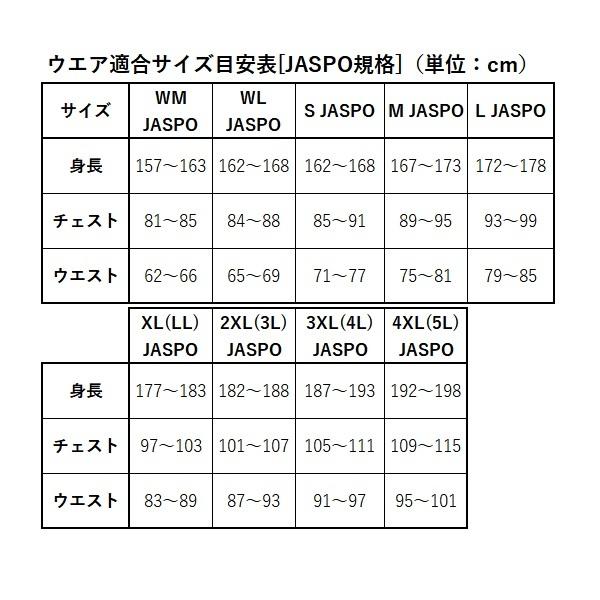 ウエア適合サイズ目安表[JASPO規格]（単位：cm）

| サイズ | WM JASPO | WL JASPO | S JASPO | M JASPO | L JASPO |
|---|---|---|---|---|---|
| 身長 | 157～163 | 162～168 | 162～168 | 167～173 | 172～178 |
| チェスト | 81～85 | 84～88 | 85～91 | 89～95 | 93～99 |
| ウエスト | 62～66 | 65～69 | 71～77 | 75～81 | 79～85 |

| | XL(LL) JASPO | 2XL(3L) JASPO | 3XL(4L) JASPO | 4XL(5L) JASPO |
|---|---|---|---|---|
| 身長 | 177～183 | 182～188 | 187～193 | 192～198 |
| チェスト | 97～103 | 101～107 | 105～111 | 109～115 |
| ウエスト | 83～89 | 87～93 | 91～97 | 95～101 |